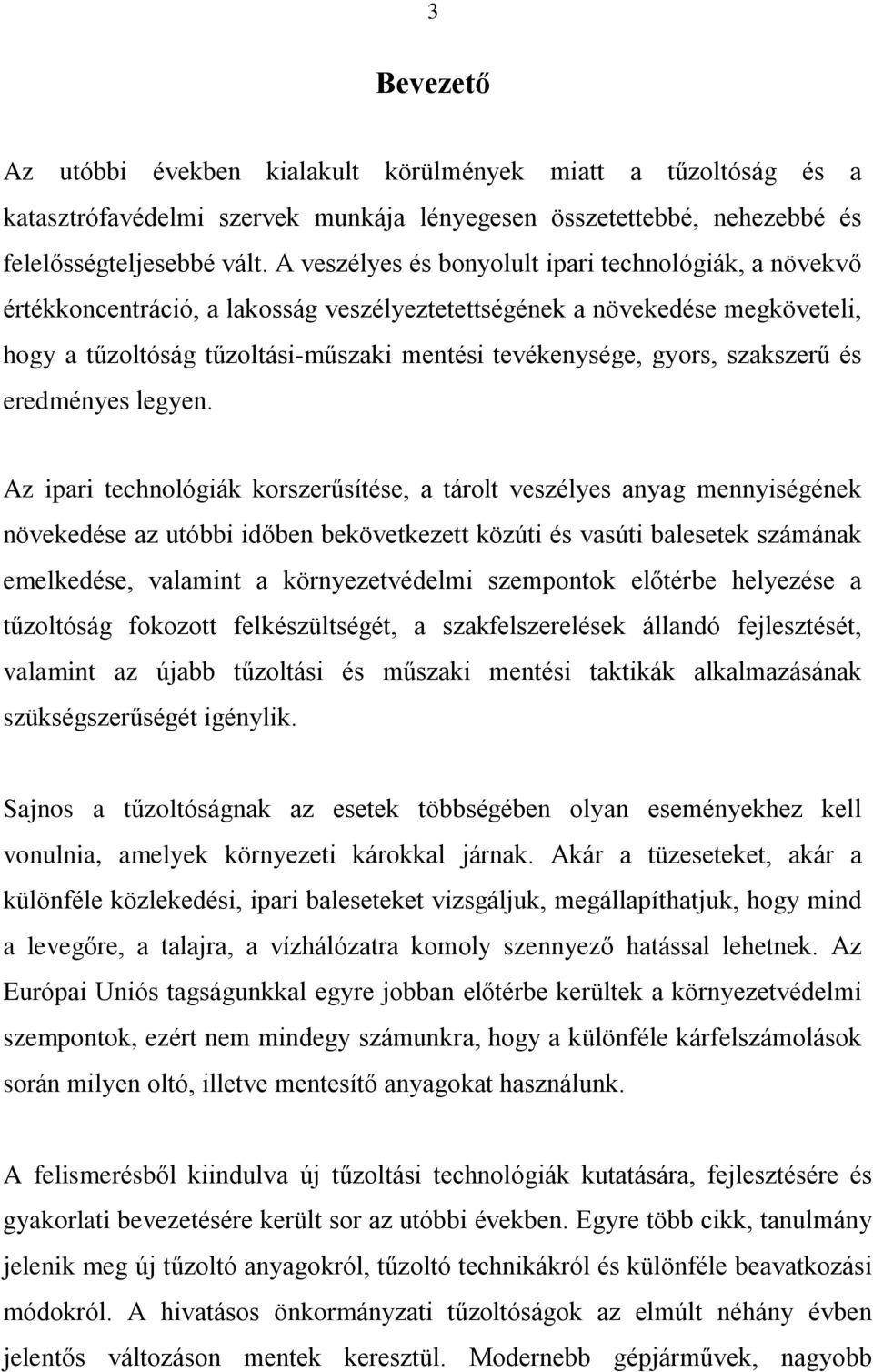 3

Bevezető

Az utóbbi években kialakult körülmények miatt a tűzoltóság és a katasztrófavédelmi szervek munkája lényegesen összetettebbé, nehezebbé és felelősségteljesebbé vált. A veszélyes és bonyolult ipari technológiák, a növekvő értékkoncentráció, a lakosság veszélyeztetettségének a növekedése megköveteli, hogy a tűzoltóság tűzoltási-műszaki mentési tevékenysége, gyors, szakszerű és eredményes legyen.

Az ipari technológiák korszerűsítése, a tárolt veszélyes anyag mennyiségének növekedése az utóbbi időben bekövetkezett közúti és vasúti balesetek számának emelkedése, valamint a környezetvédelmi szempontok előtérbe helyezése a tűzoltóság fokozott felkészültségét, a szakfelszerelések állandó fejlesztését, valamint az újabb tűzoltási és műszaki mentési taktikák alkalmazásának szükségszerűségét igénylik.

Sajnos a tűzoltóságnak az esetek többségében olyan eseményekhez kell vonulnia, amelyek környezeti károkkal járnak. Akár a tüzeseteket, akár a különféle közlekedési, ipari baleseteket vizsgáljuk, megállapíthatjuk, hogy mind a levegőre, a talajra, a vízhálózatra komoly szennyező hatással lehetnek. Az Európai Uniós tagságunkkal egyre jobban előtérbe kerültek a környezetvédelmi szempontok, ezért nem mindegy számunkra, hogy a különféle kárfelszámolások során milyen oltó, illetve mentesítő anyagokat használunk.

A felismerésből kiindulva új tűzoltási technológiák kutatására, fejlesztésére és gyakorlati bevezetésére került sor az utóbbi években. Egyre több cikk, tanulmány jelenik meg új tűzoltó anyagokról, tűzoltó technikákról és különféle beavatkozási módokról. A hivatásos önkormányzati tűzoltóságok az elmúlt néhány évben jelentős változáson mentek keresztül. Modernebb gépjárművek, nagyobb